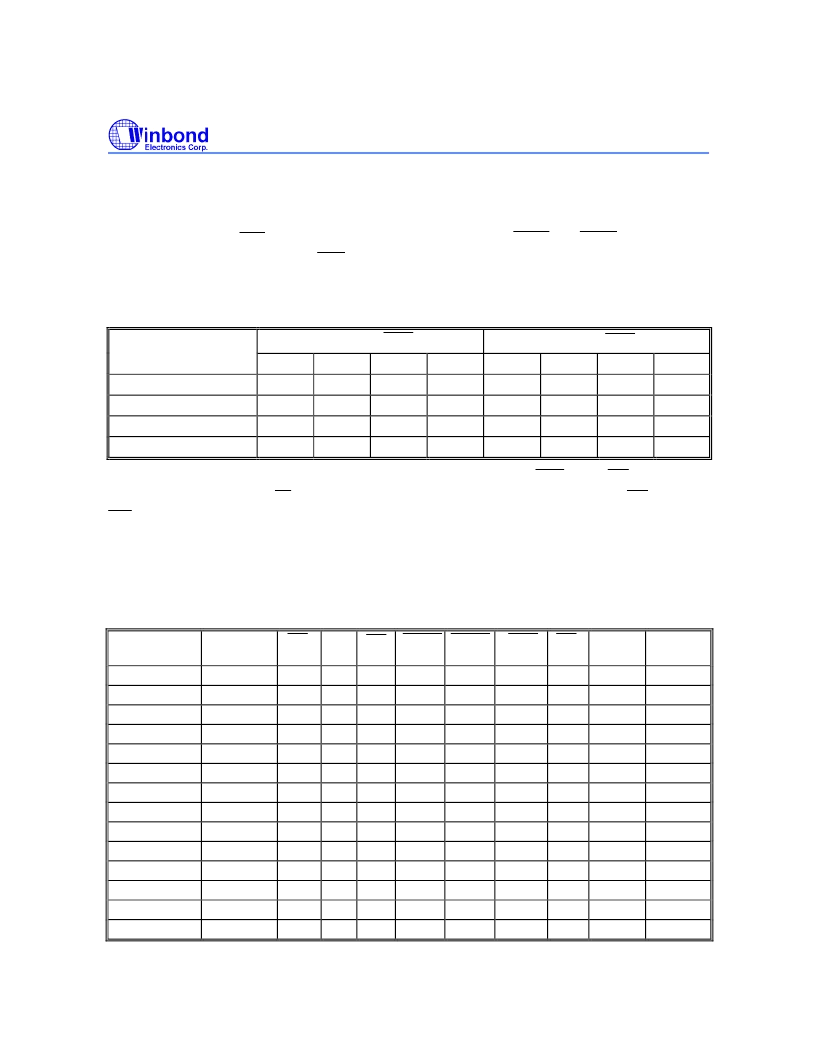 Winbond
Electronics Corp.